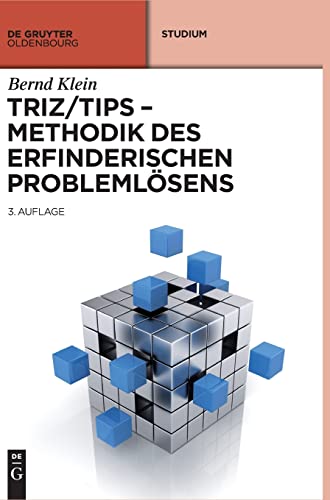 DE GRUYTER
OLDENBOURG

STUDIUM

Bernd Klein

TRIZ/TIPS – METHODIK DES ERFINDERISCHEN PROBLEMLÖSENS

3. AUFLAGE

DE
G